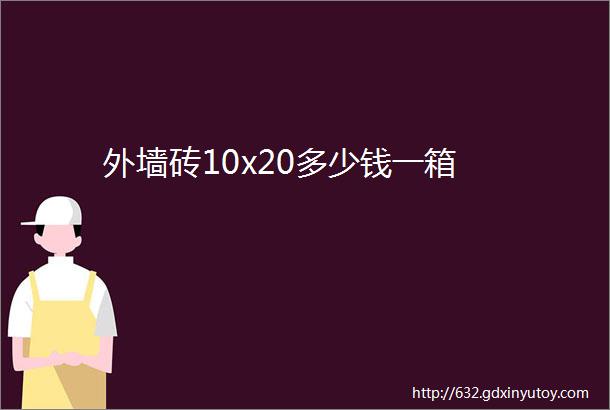 外墙砖10x20多少钱一箱

http://632.gdxinyutoy.com